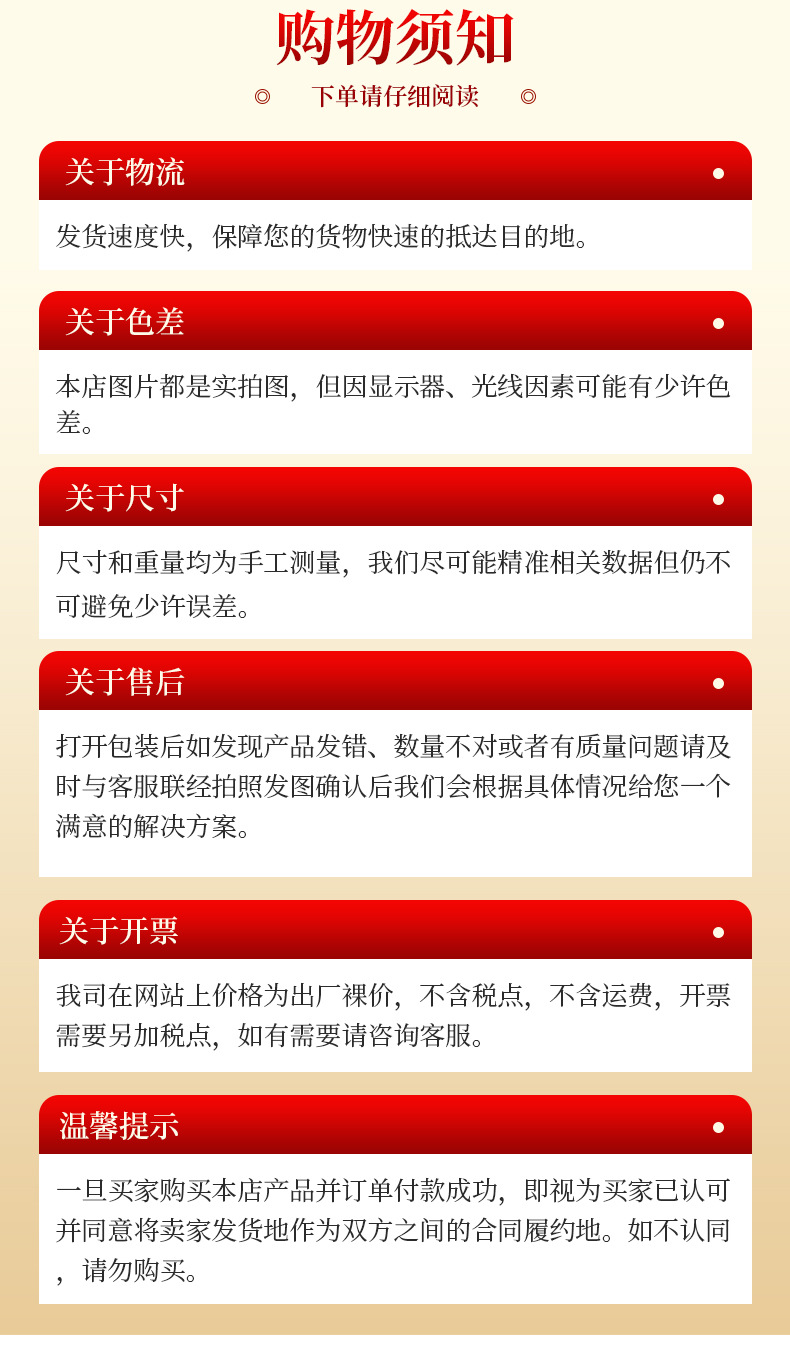 购物须知

◎ 下单请仔细阅读 ◎

关于物流

发货速度快，保障您的货物快速的抵达目的地。

关于色差

本店图片都是实拍图，但因显示器、光线因素可能有少许色差。

关于尺寸

尺寸和重量均为手工测量，我们尽可能精准相关数据但仍不可避免少许误差。

关于售后

打开包装后如发现产品发错、数量不对或者有质量问题请及时与客服联经拍照发图确认后我们会根据具体情况给您一个满意的解决方案。

关于开票

我司在网站上价格为出厂裸价，不含税点，不含运费，开票需要另加税点，如有需要请咨询客服。

温馨提示

一旦买家购买本店产品并订单付款成功，即视为买家已认可并同意将卖家发货地作为双方之间的合同履约地。如不认同，请勿购买。